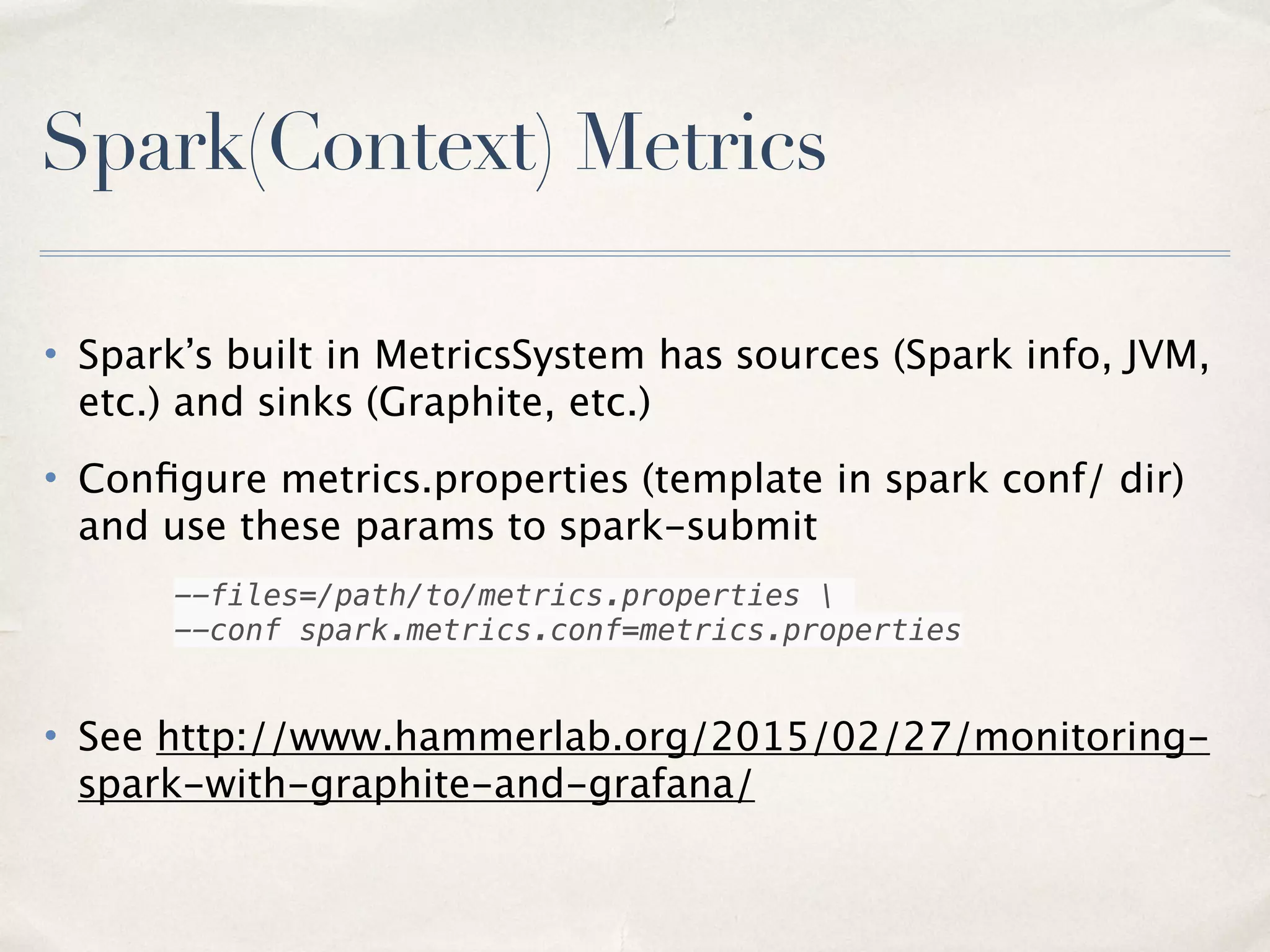 Spark(Context) Metrics

• Spark's built in MetricsSystem has sources (Spark info, JVM, etc.) and sinks (Graphite, etc.)

• Configure metrics.properties (template in spark conf/ dir) and use these params to spark-submit

--files=/path/to/metrics.properties \
--conf spark.metrics.conf=metrics.properties

• See http://www.hammerlab.org/2015/02/27/monitoring-spark-with-graphite-and-grafana/